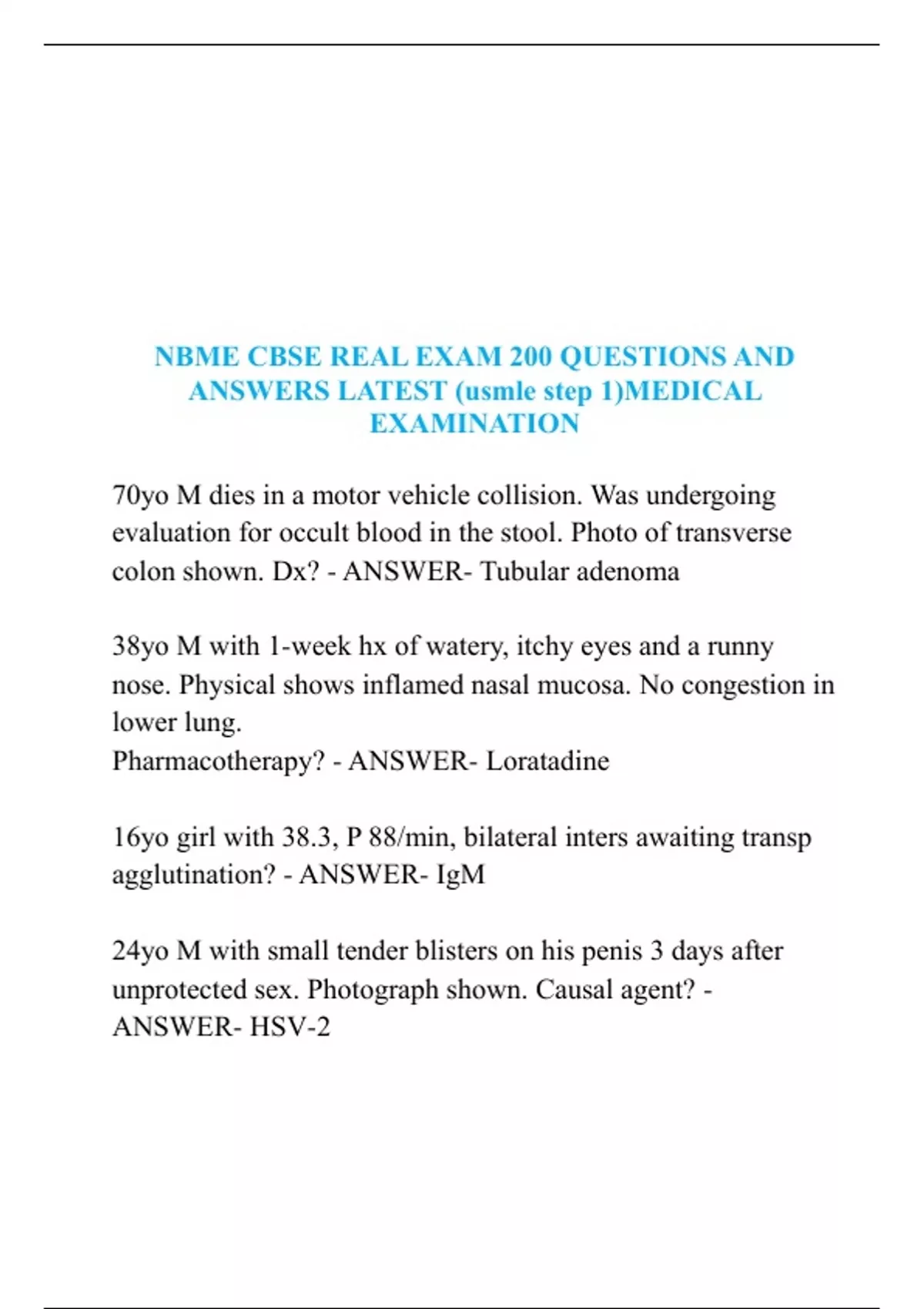 NBME CBSE REAL EXAM 200 QUESTIONS AND ANSWERS LATEST (usmle step 1)MEDICAL EXAMINATION

70yo M dies in a motor vehicle collision. Was undergoing evaluation for occult blood in the stool. Photo of transverse colon shown. Dx? - ANSWER- Tubular adenoma

38yo M with 1-week hx of watery, itchy eyes and a runny nose. Physical shows inflamed nasal mucosa. No congestion in lower lung.
Pharmacotherapy? - ANSWER- Loratadine

16yo girl with 38.3, P 88/min, bilateral inters awaiting transp agglutination? - ANSWER- IgM

24yo M with small tender blisters on his penis 3 days after unprotected sex. Photograph shown. Causal agent? - ANSWER- HSV-2